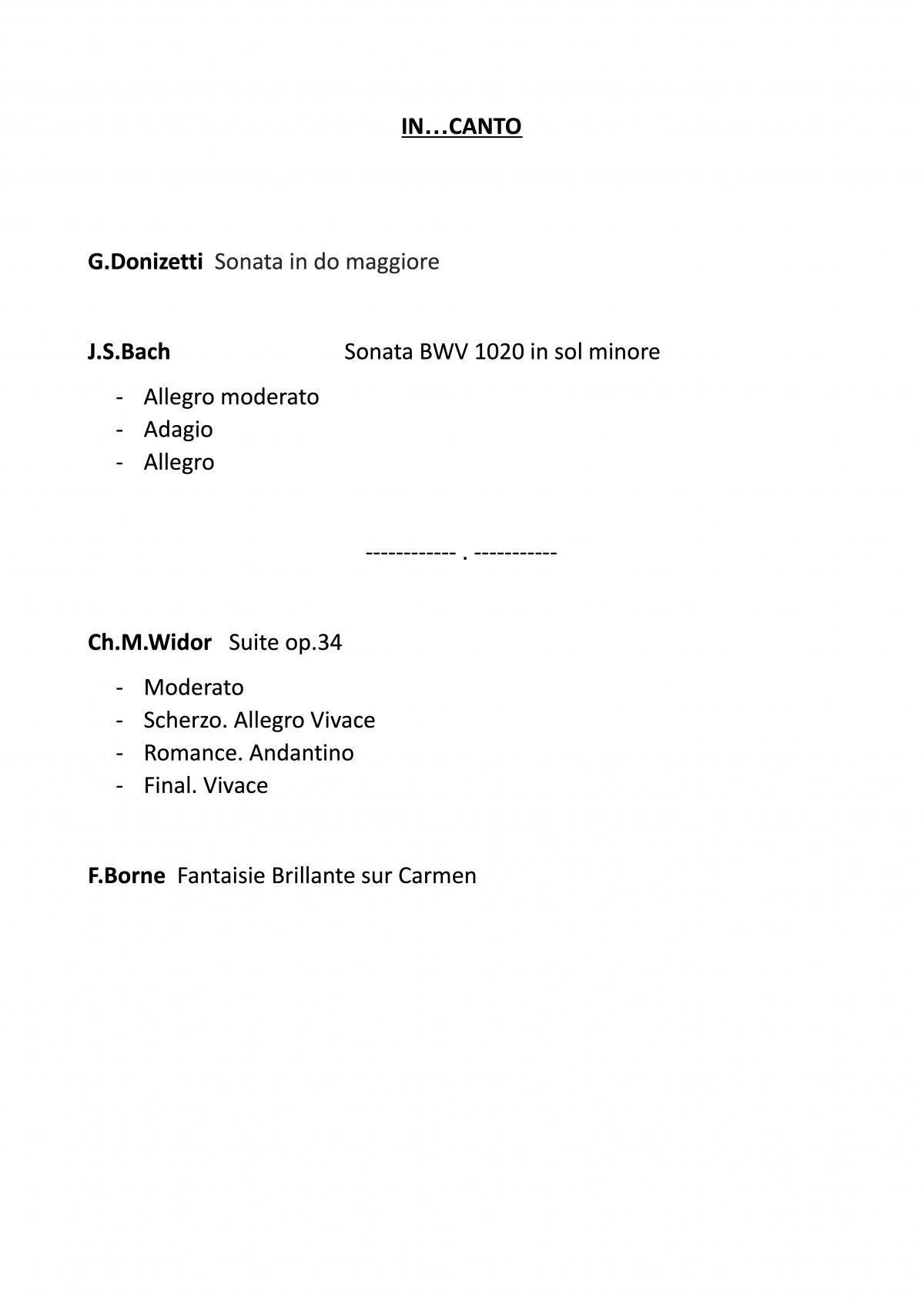 IN…CANTO

G.Donizetti Sonata in do maggiore

J.S.Bach Sonata BWV 1020 in sol minore

- Allegro moderato
- Adagio
- Allegro

------------ . -----------

Ch.M.Widor Suite op.34

- Moderato
- Scherzo. Allegro Vivace
- Romance. Andantino
- Final. Vivace

F.Borne Fantaisie Brillante sur Carmen